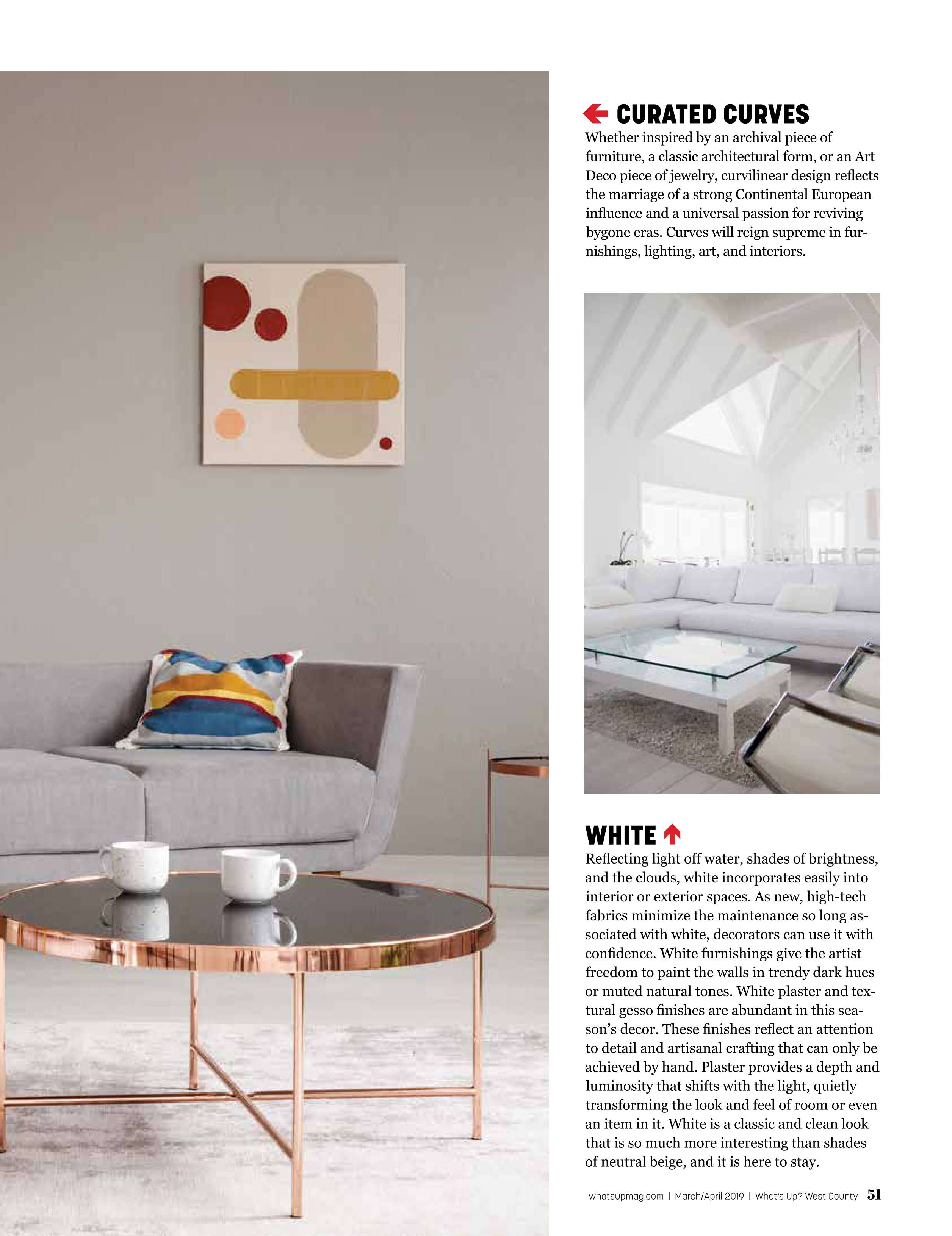 CURATED CURVES

Whether inspired by an archival piece of furniture, a classic architectural form, or an Art Deco piece of jewelry, curvilinear design reflects the marriage of a strong Continental European influence and a universal passion for reviving bygone eras. Curves will reign supreme in furnishings, lighting, art, and interiors.

WHITE

Reflecting light off water, shades of brightness, and the clouds, white incorporates easily into interior or exterior spaces. As new, high-tech fabrics minimize the maintenance so long associated with white, decorators can use it with confidence. White furnishings give the artist freedom to paint the walls in trendy dark hues or muted natural tones. White plaster and textural gesso finishes are abundant in this season's decor. These finishes reflect an attention to detail and artisanal crafting that can only be achieved by hand. Plaster provides a depth and luminosity that shifts with the light, quietly transforming the look and feel of room or even an item in it. White is a classic and clean look that is so much more interesting than shades of neutral beige, and it is here to stay.

whatsupmag.com | March/April 2019 | What's Up? West County 51